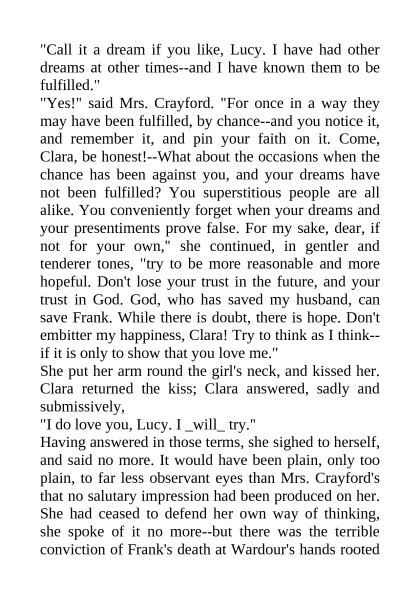 "Call it a dream if you like, Lucy. I have had other dreams at other times--and I have known them to be fulfilled."
"Yes!" said Mrs. Crayford. "For once in a way they may have been fulfilled, by chance--and you notice it, and remember it, and pin your faith on it. Come, Clara, be honest!--What about the occasions when the chance has been against you, and your dreams have not been fulfilled? You superstitious people are all alike. You conveniently forget when your dreams and your presentiments prove false. For my sake, dear, if not for your own," she continued, in gentler and tenderer tones, "try to be more reasonable and more hopeful. Don't lose your trust in the future, and your trust in God. God, who has saved my husband, can save Frank. While there is doubt, there is hope. Don't embitter my happiness, Clara! Try to think as I think--if it is only to show that you love me."
She put her arm round the girl's neck, and kissed her. Clara returned the kiss; Clara answered, sadly and submissively,
"I do love you, Lucy. I _will_ try."
Having answered in those terms, she sighed to herself, and said no more. It would have been plain, only too plain, to far less observant eyes than Mrs. Crayford's that no salutary impression had been produced on her. She had ceased to defend her own way of thinking, she spoke of it no more--but there was the terrible conviction of Frank's death at Wardour's hands rooted